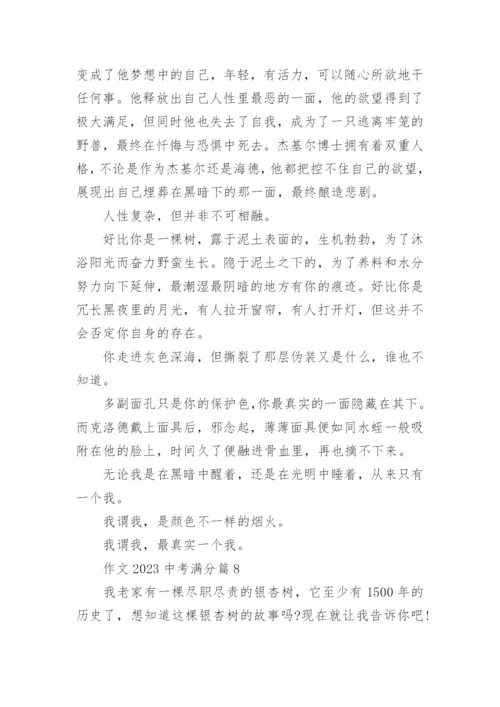 变成了他梦想中的自己，年轻，有活力，可以随心所欲地干任何事。他释放出自己人性里最恶的一面，他的欲望得到了极大满足，但同时他也失去了自我，成为了一只逃离牢笼的野兽，最终在忏悔与恐惧中死去。杰基尔博士拥有着双重人格，不论是作为杰基尔还是海德，他都把控不住自己的欲望，展现出自己埋葬在黑暗下的那一面，最终酿造悲剧。

人性复杂，但并非不可相融。

好比你是一棵树，露于泥土表面的，生机勃勃，为了沐浴阳光而奋力野蛮生长。隐于泥土之下的，为了养料和水分努力向下延伸，最潮湿最阴暗的地方有你的痕迹。好比你是冗长黑夜里的月光，有人拉开窗帘，有人打开灯，但这并不会否定你自身的存在。

你走进灰色深海，但撕裂了那层伪装又是什么，谁也不知道。

多副面孔只是你的保护色,你最真实的一面隐藏在其下。而克洛德戴上面具后，邪念起，薄薄面具便如同水蛭一般吸附在他的脸上，时间久了便融进骨血里，再也摘不下来。

无论我是在黑暗中醒着，还是在光明中睡着，从来只有一个我。

我谓我，是颜色不一样的烟火。

我谓我，最真实一个我。

作文 2023 中考满分篇 8

我老家有一棵尽职尽责的银杏树，它至少有 1500 年的历史了，想知道这棵银杏树的故事吗?现在就让我告诉你吧!